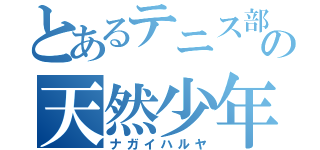 とあるテニス部の
天然少年
ナガイハルヤ